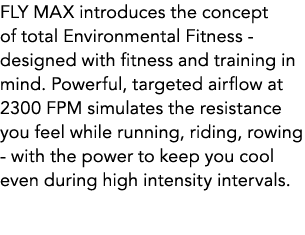 FLY MAX introduces the concept of total Environmental Fitness - designed with fitness and training in mind. Powerful, targeted airflow at 2300 FPM simulates the resistance you feel while running, riding, rowing - with the power to keep you cool even during high intensity intervals.